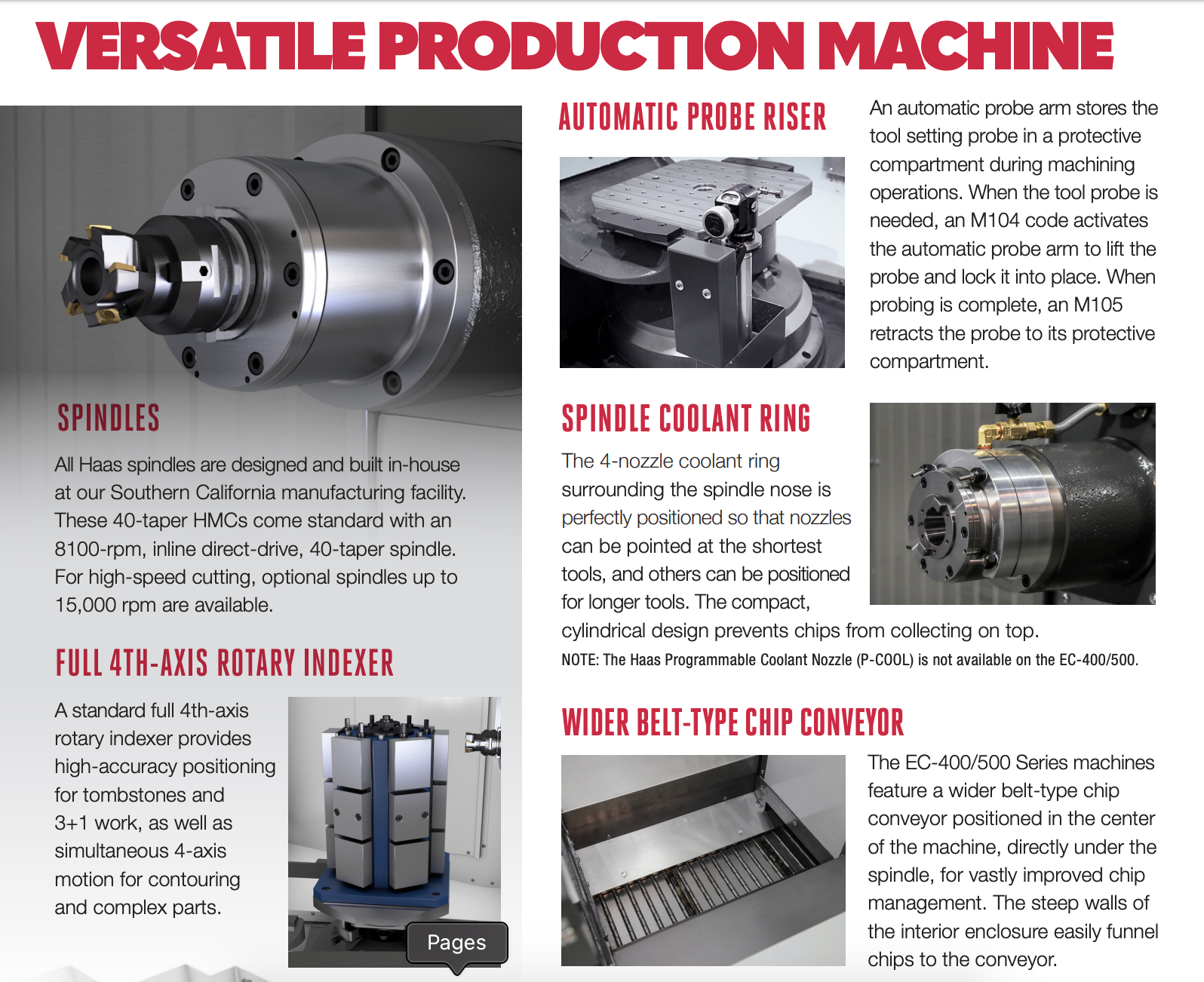 VERSATILE PRODUCTION MACHINE

SPINDLES

All Haas spindles are designed and built in-house at our Southern California manufacturing facility. These 40-taper HMCs come standard with an 8100-rpm, inline direct-drive, 40-taper spindle. For high-speed cutting, optional spindles up to 15,000 rpm are available.

FULL 4TH-AXIS ROTARY INDEXER

A standard full 4th-axis rotary indexer provides high-accuracy positioning for tombstones and 3+1 work, as well as simultaneous 4-axis motion for contouring and complex parts.

Pages

AUTOMATIC PROBE RISER

An automatic probe arm stores the tool setting probe in a protective compartment during machining operations. When the tool probe is needed, an M104 code activates the automatic probe arm to lift the probe and lock it into place. When probing is complete, an M105 retracts the probe to its protective compartment.

SPINDLE COOLANT RING

The 4-nozzle coolant ring surrounding the spindle nose is perfectly positioned so that nozzles can be pointed at the shortest tools, and others can be positioned for longer tools. The compact, cylindrical design prevents chips from collecting on top.

NOTE: The Haas Programmable Coolant Nozzle (P-COOL) is not available on the EC-400/500.

WIDER BELT-TYPE CHIP CONVEYOR

The EC-400/500 Series machines feature a wider belt-type chip conveyor positioned in the center of the machine, directly under the spindle, for vastly improved chip management. The steep walls of the interior enclosure easily funnel chips to the conveyor.